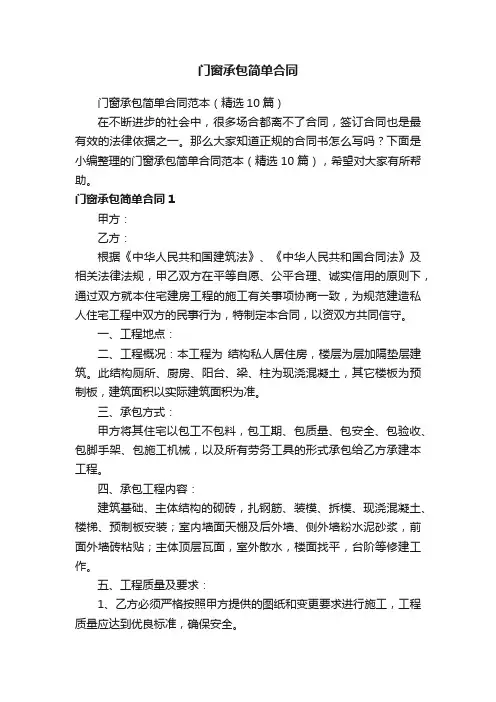 门窗承包简单合同

门窗承包简单合同范本（精选10篇）

在不断进步的社会中，很多场合都离不了合同，签订合同也是最有效的法律依据之一。那么大家知道正规的合同书怎么写吗？下面是小编整理的门窗承包简单合同范本（精选10篇），希望对大家有所帮助。

门窗承包简单合同1

甲方：

乙方：

根据《中华人民共和国建筑法》、《中华人民共和国合同法》及相关法律法规，甲乙双方在平等自愿、公平合理、诚实信用的原则下，通过双方就本住宅建房工程的施工有关事项协商一致，为规范建造私人住宅工程中双方的民事行为，特制定本合同，以资双方共同信守。

一、工程地点：

二、工程概况：本工程为 结构私人居住房，楼层为层加隔垫层建筑。此结构厕所、厨房、阳台、梁、柱为现浇混凝土，其它楼板为预制板，建筑面积以实际建筑面积为准。

三、承包方式：

甲方将其住宅以包工不包料，包工期、包质量、包安全、包验收、包脚手架、包施工机械，以及所有劳务工具的形式承包给乙方承建本工程。

四、承包工程内容：

建筑基础、主体结构的砌砖，扎钢筋、装模、拆模、现浇混凝土、楼梯、预制板安装；室内墙面天棚及后外墙、侧外墙粉水泥砂浆，前面外墙砖粘贴；主体顶层瓦面，室外散水，楼面找平，台阶等修建工作。

五、工程质量及要求：

1、乙方必须严格按照甲方提供的图纸和变更要求进行施工，工程质量应达到优良标准，确保安全。